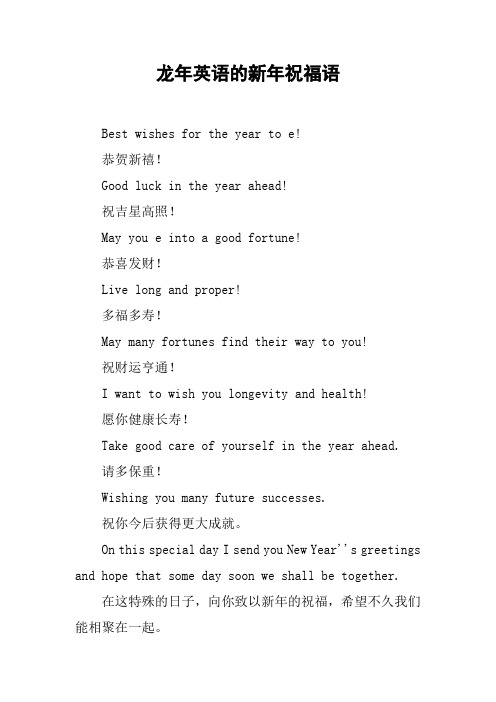 龙年英语的新年祝福语

Best wishes for the year to e!

恭贺新禧!

Good luck in the year ahead!

祝吉星高照!

May you e into a good fortune!

恭喜发财!

Live long and proper!

多福多寿!

May many fortunes find their way to you!

祝财运亨通!

I want to wish you longevity and health!

愿你健康长寿!

Take good care of yourself in the year ahead.

请多保重!

Wishing you many future successes.

祝你今后获得更大成就。

On this special day I send you New Year''s greetings and hope that some day soon we shall be together.

在这特殊的日子，向你致以新年的祝福，希望不久我们能相聚在一起。